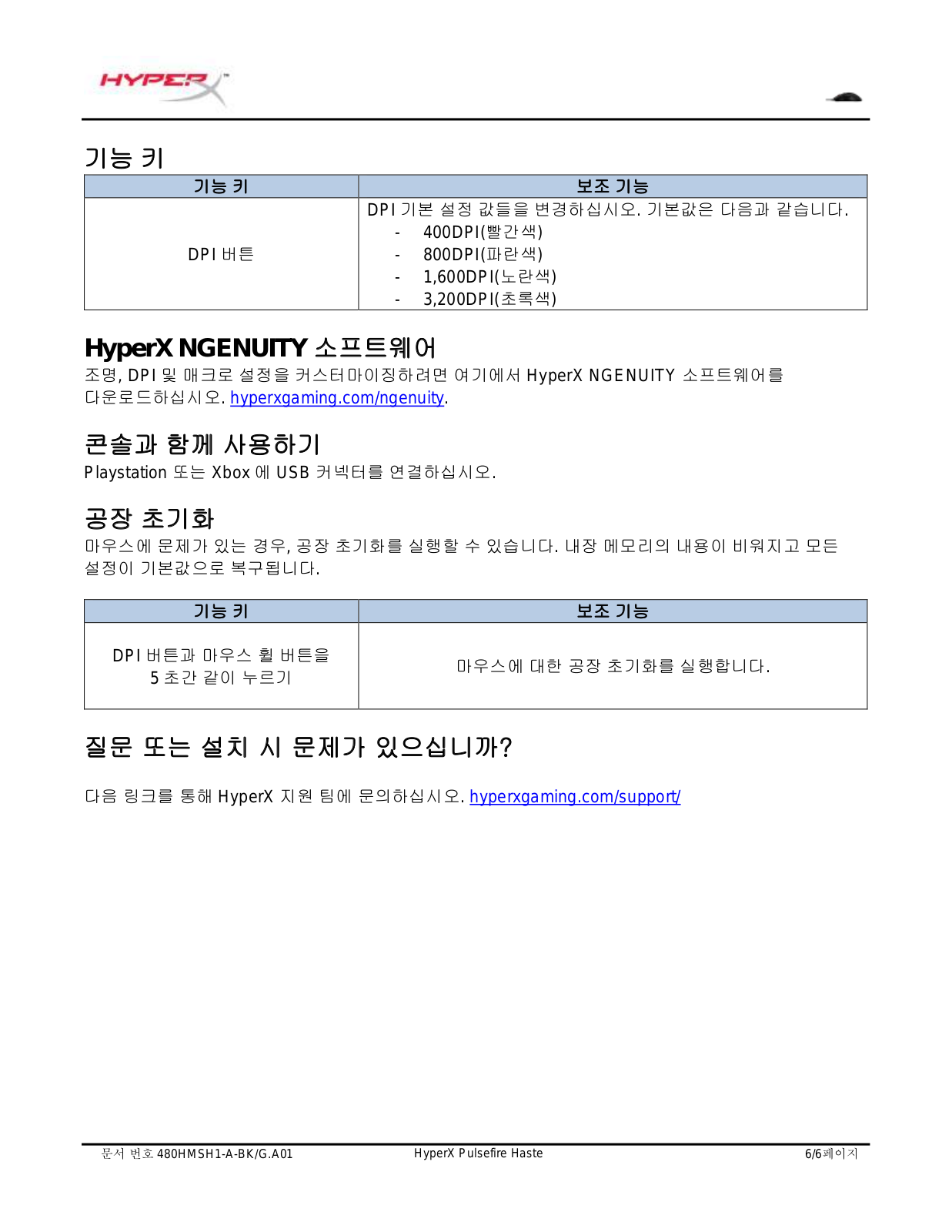 HYPERX

기능 키

| 기능 키 | 보조 기능 |
|---|---|
| DPI 버튼 | DPI 기본 설정 값들을 변경하십시오. 기본값은 다음과 같습니다. - 400DPI(빨간색) - 800DPI(파란색) - 1,600DPI(노란색) - 3,200DPI(초록색) |

HyperX NGENUITY 소프트웨어
조명, DPI 및 매크로 설정을 커스터마이징하려면 여기에서 HyperX NGENUITY 소프트웨어를 다운로드하십시오. hyperxgaming.com/ngenuity.

콘솔과 함께 사용하기
Playstation 또는 Xbox 에 USB 커넥터를 연결하십시오.

공장 초기화
마우스에 문제가 있는 경우, 공장 초기화를 실행할 수 있습니다. 내장 메모리의 내용이 비워지고 모든 설정이 기본값으로 복구됩니다.

| 기능 키 | 보조 기능 |
|---|---|
| DPI 버튼과 마우스 휠 버튼을 5 초간 같이 누르기 | 마우스에 대한 공장 초기화를 실행합니다. |

질문 또는 설치 시 문제가 있으십니까?

다음 링크를 통해 HyperX 지원 팀에 문의하십시오. hyperxgaming.com/support/

문서 번호 480HMSH1-A-BK/G.A01 HyperX Pulsefire Haste 6/6페이지